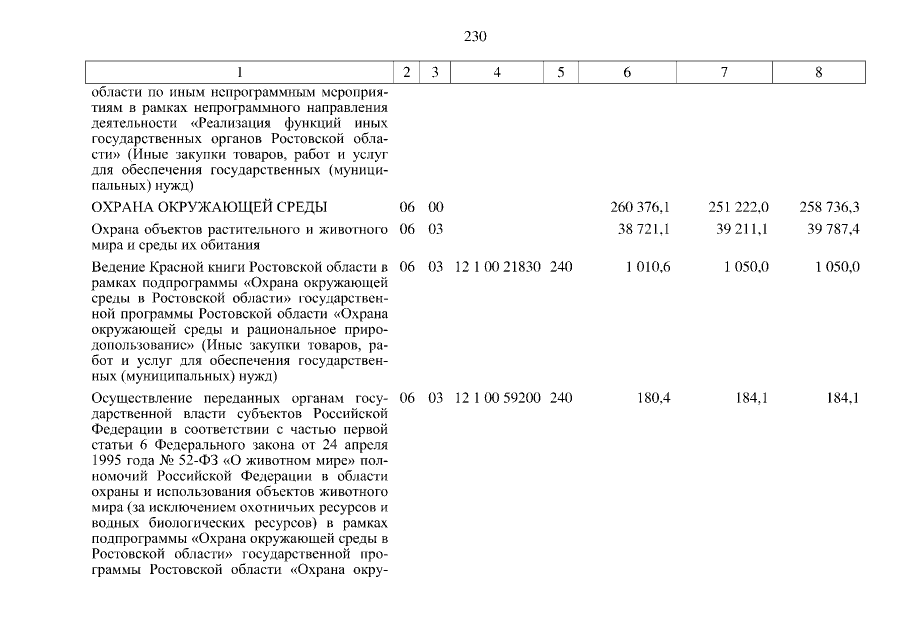 230

| 1 | 2 | 3 | 4 | 5 | 6 | 7 | 8 |
|---|---|---|---|---|---|---|---|
| области по иным непрограммным мероприятиям в рамках непрограммного направления деятельности «Реализация функций иных государственных органов Ростовской области» (Иные закупки товаров, работ и услуг для обеспечения государственных (муниципальных) нужд) | | | | | | | |
| ОХРАНА ОКРУЖАЮЩЕЙ СРЕДЫ | 06 | 00 | | | 260 376,1 | 251 222,0 | 258 736,3 |
| Охрана объектов растительного и животного мира и среды их обитания | 06 | 03 | | | 38 721,1 | 39 211,1 | 39 787,4 |
| Ведение Красной книги Ростовской области в рамках подпрограммы «Охрана окружающей среды в Ростовской области» государственной программы Ростовской области «Охрана окружающей среды и рациональное природопользование» (Иные закупки товаров, работ и услуг для обеспечения государственных (муниципальных) нужд) | 06 | 03 | 12 1 00 21830 | 240 | 1 010,6 | 1 050,0 | 1 050,0 |
| Осуществление переданных органам государственной власти субъектов Российской Федерации в соответствии с частью первой статьи 6 Федерального закона от 24 апреля 1995 года № 52-ФЗ «О животном мире» полномочий Российской Федерации в области охраны и использования объектов животного мира (за исключением охотничьих ресурсов и водных биологических ресурсов) в рамках подпрограммы «Охрана окружающей среды в Ростовской области» государственной программы Ростовской области «Охрана окру- | 06 | 03 | 12 1 00 59200 | 240 | 180,4 | 184,1 | 184,1 |